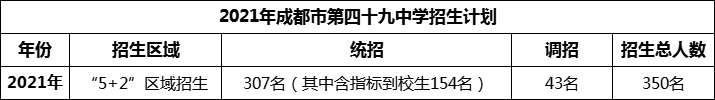 2021年成都市第四十九中学招生计划

| 年份 | 招生区域 | 统招 | 调招 | 招生总人数 |
|---|---|---|---|---|
| 2021年 | “5+2”区域招生 | 307名（其中含指标到校生154名） | 43名 | 350名 |